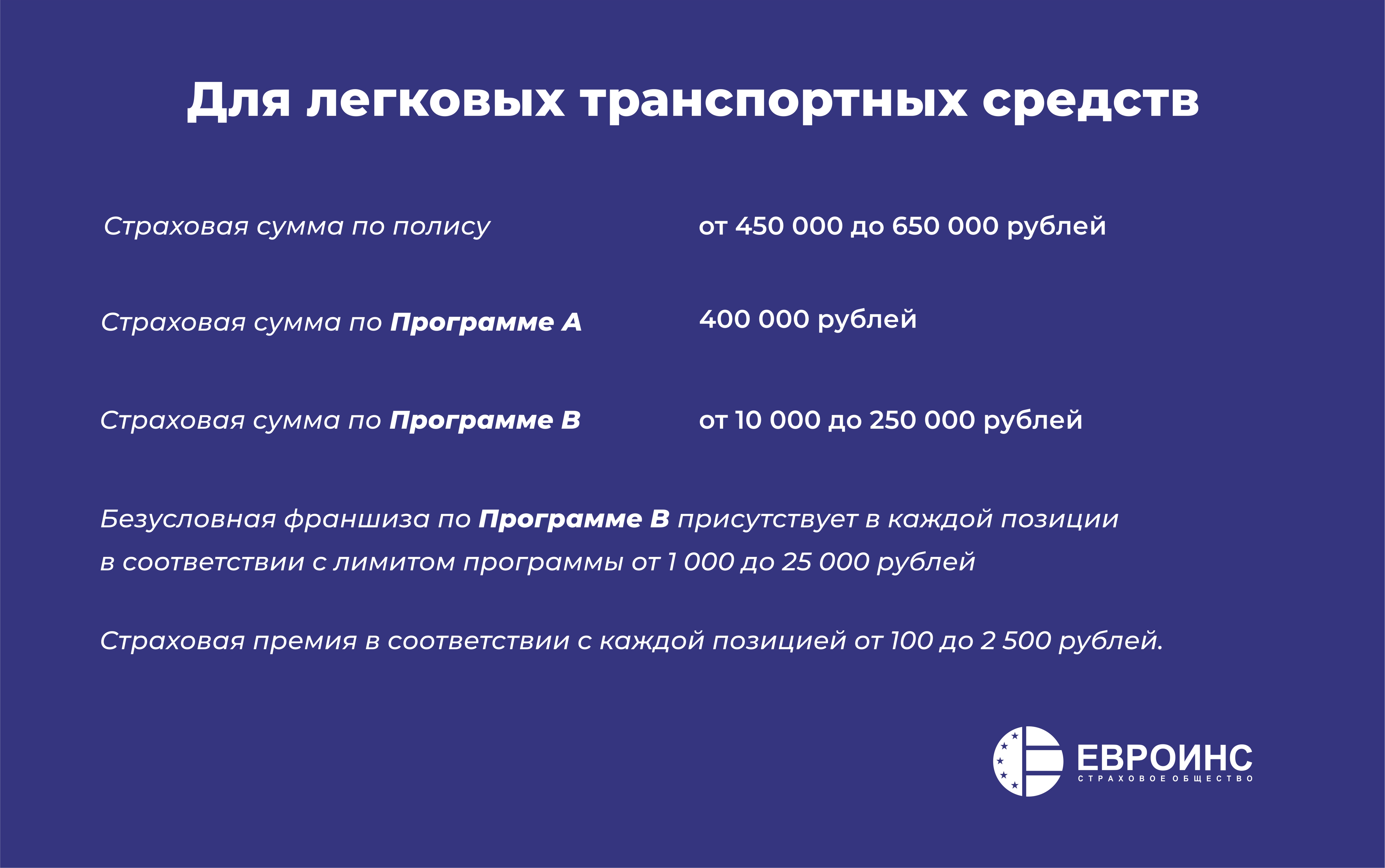 Для легковых транспортных средств

Страховая сумма по полису
от 450 000 до 650 000 рублей

Страховая сумма по Программе А
400 000 рублей

Страховая сумма по Программе В
от 10 000 до 250 000 рублей

Безусловная франшиза по Программе В присутствует в каждой позиции в соответствии с лимитом программы от 1 000 до 25 000 рублей

Страховая премия в соответствии с каждой позицией от 100 до 2 500 рублей.

ЕВРОИНС
СТРАХОВОЕ ОБЩЕСТВО